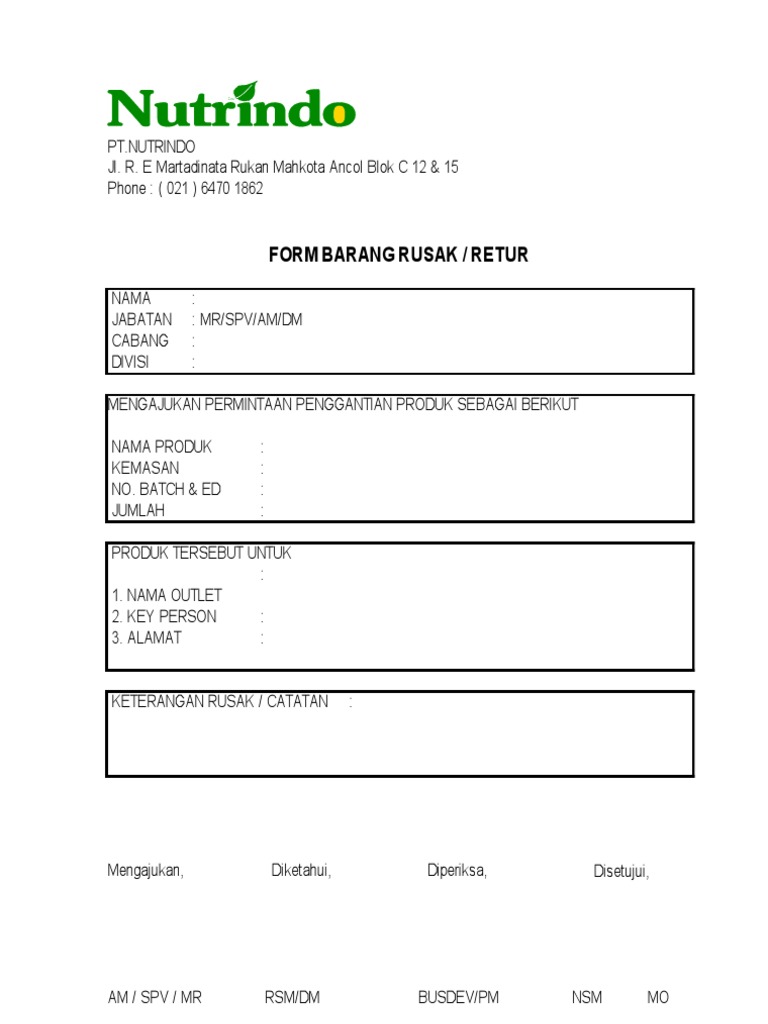 Nutrindo

PT.NUTRINDO
Jl. R. E Martadinata Rukan Mahkota Ancol Blok C 12 & 15
Phone : ( 021 ) 6470 1862

FORM BARANG RUSAK / RETUR

NAMA :
JABATAN : MR/SPV/AM/DM
CABANG :
DIVISI :

MENGAJUKAN PERMINTAAN PENGGANTIAN PRODUK SEBAGAI BERIKUT

NAMA PRODUK :
KEMASAN :
NO. BATCH & ED :
JUMLAH :

PRODUK TERSEBUT UNTUK
:
1. NAMA OUTLET
2. KEY PERSON :
3. ALAMAT :

KETERANGAN RUSAK / CATATAN :

Mengajukan, Diketahui, Diperiksa, Disetujui,

AM / SPV / MR RSM/DM BUSDEV/PM NSM MO